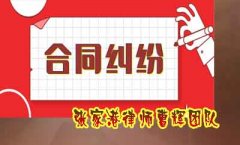 合同纠纷

张家港律师曹辉团队